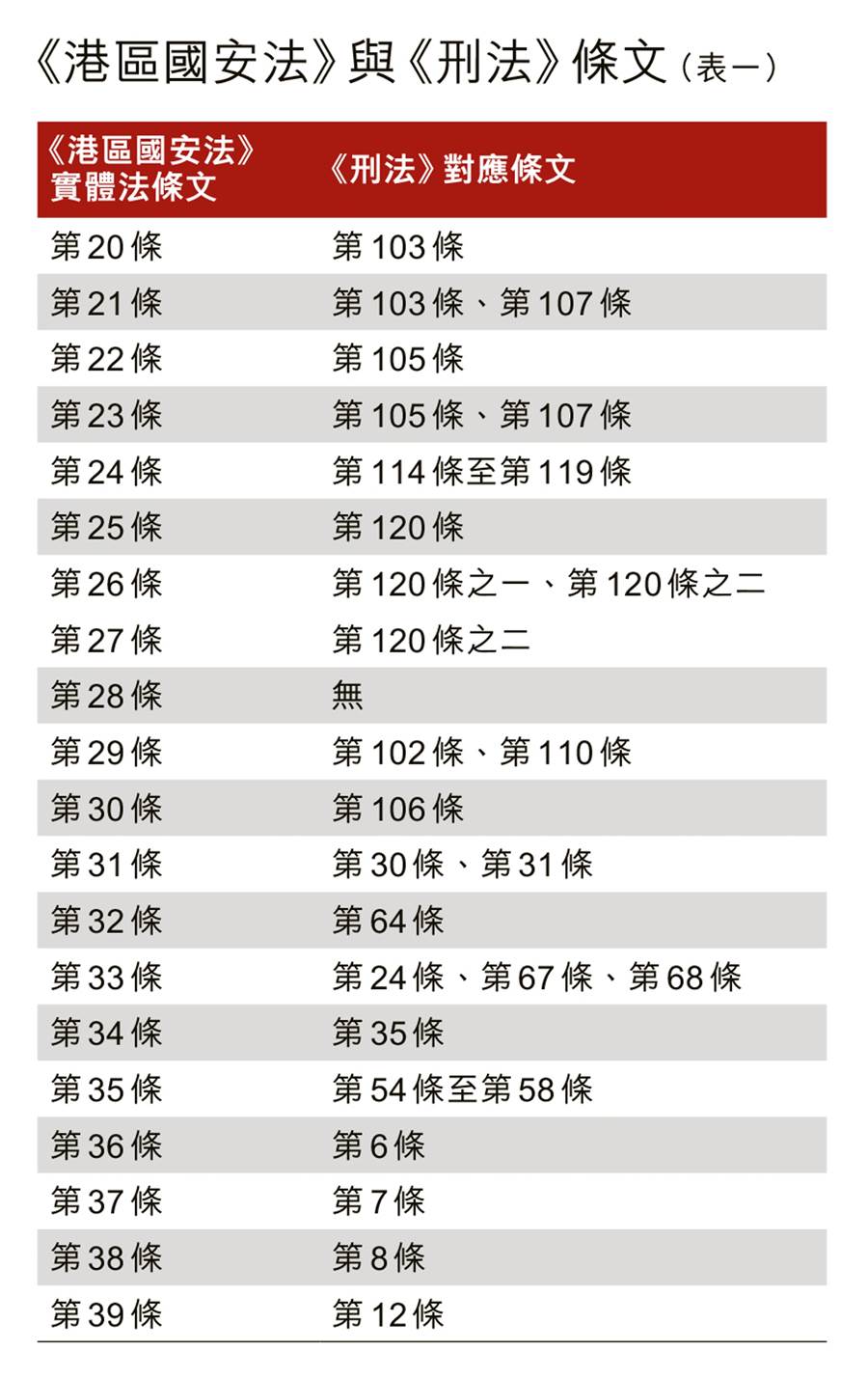 《港區國安法》與《刑法》條文（表一）

| 《港區國安法》實體法條文 | 《刑法》對應條文 |
|---|---|
| 第20條 | 第103條 |
| 第21條 | 第103條、第107條 |
| 第22條 | 第105條 |
| 第23條 | 第105條、第107條 |
| 第24條 | 第114條至第119條 |
| 第25條 | 第120條 |
| 第26條 | 第120條之一、第120條之二 |
| 第27條 | 第120條之二 |
| 第28條 | 無 |
| 第29條 | 第102條、第110條 |
| 第30條 | 第106條 |
| 第31條 | 第30條、第31條 |
| 第32條 | 第64條 |
| 第33條 | 第24條、第67條、第68條 |
| 第34條 | 第35條 |
| 第35條 | 第54條至第58條 |
| 第36條 | 第6條 |
| 第37條 | 第7條 |
| 第38條 | 第8條 |
| 第39條 | 第12條 |